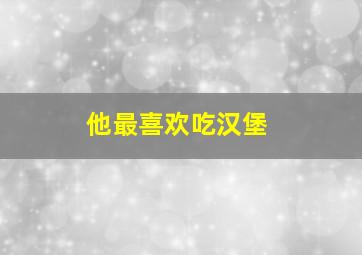 他最喜欢吃汉堡